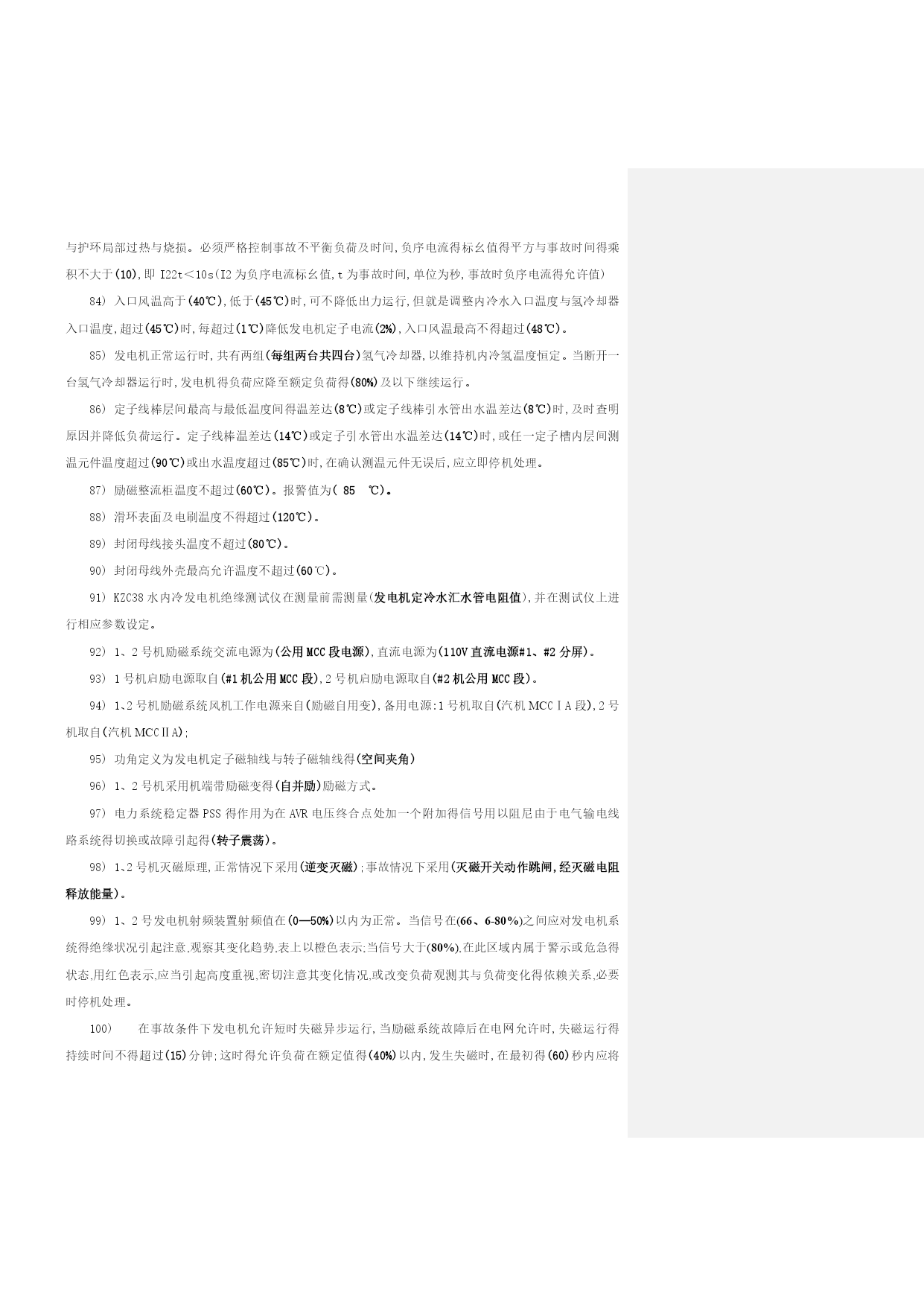 与护环局部过热与烧损。必须严格控制事故不平衡负荷及时间,负序电流得标幺值得平方与事故时间得乘积不大于(10),即 I22t＜10s(I2 为负序电流标幺值,t 为事故时间,单位为秒,事故时负序电流得允许值)

84) 入口风温高于(40℃),低于(45℃)时,可不降低出力运行,但就是调整内冷水入口温度与氢冷却器入口温度,超过(45℃)时,每超过(1℃)降低发电机定子电流(2%),入口风温最高不得超过(48℃)。

85) 发电机正常运行时,共有两组(每组两台共四台)氢气冷却器,以维持机内冷氢温度恒定。当断开一台氢气冷却器运行时,发电机得负荷应降至额定负荷得(80%)及以下继续运行。

86) 定子线棒层间最高与最低温度间得温差达(8℃)或定子线棒引水管出水温差达(8℃)时,及时查明原因并降低负荷运行。定子线棒温差达(14℃)或定子引水管出水温差达(14℃)时,或任一定子槽内层间测温元件温度超过(90℃)或出水温度超过(85℃)时,在确认测温元件无误后,应立即停机处理。

87) 励磁整流柜温度不超过(60℃)。报警值为( 85 ℃)。

88) 滑环表面及电刷温度不得超过(120℃)。

89) 封闭母线接头温度不超过(80℃)。

90) 封闭母线外壳最高允许温度不超过(60℃)。

91) KZC38 水内冷发电机绝缘测试仪在测量前需测量(发电机定冷水汇水管电阻值),并在测试仪上进行相应参数设定。

92) 1、2 号机励磁系统交流电源为(公用 MCC 段电源),直流电源为(110V 直流电源#1、#2 分屏)。

93) 1 号机启励电源取自(#1 机公用 MCC 段),2 号机启励电源取自(#2 机公用 MCC 段)。

94) 1､2 号机励磁系统风机工作电源来自(励磁自用变),备用电源:1 号机取自(汽机 MCCⅠA 段),2 号机取自(汽机 MCCⅡA);

95) 功角定义为发电机定子磁轴线与转子磁轴线得(空间夹角)

96) 1、2 号机采用机端带励磁变得(自并励)励磁方式。

97) 电力系统稳定器 PSS 得作用为在 AVR 电压终合点处加一个附加得信号用以阻尼由于电气输电线路系统得切换或故障引起得(转子震荡)。

98) 1､2 号机灭磁原理,正常情况下采用(逆变灭磁);事故情况下采用(灭磁开关动作跳闸,经灭磁电阻释放能量)。

99) 1、2 号发电机射频装置射频值在(0—50%)以内为正常。当信号在(66、6-80%)之间应对发电机系统得绝缘状况引起注意,观察其变化趋势,表上以橙色表示;当信号大于(80%),在此区域内属于警示或危急得状态,用红色表示,应当引起高度重视,密切注意其变化情况,或改变负荷观测其与负荷变化得依赖关系,必要时停机处理。

100) 在事故条件下发电机允许短时失磁异步运行,当励磁系统故障后在电网允许时,失磁运行得持续时间不得超过(15)分钟;这时得允许负荷在额定值得(40%)以内,发生失磁时,在最初得(60)秒内应将